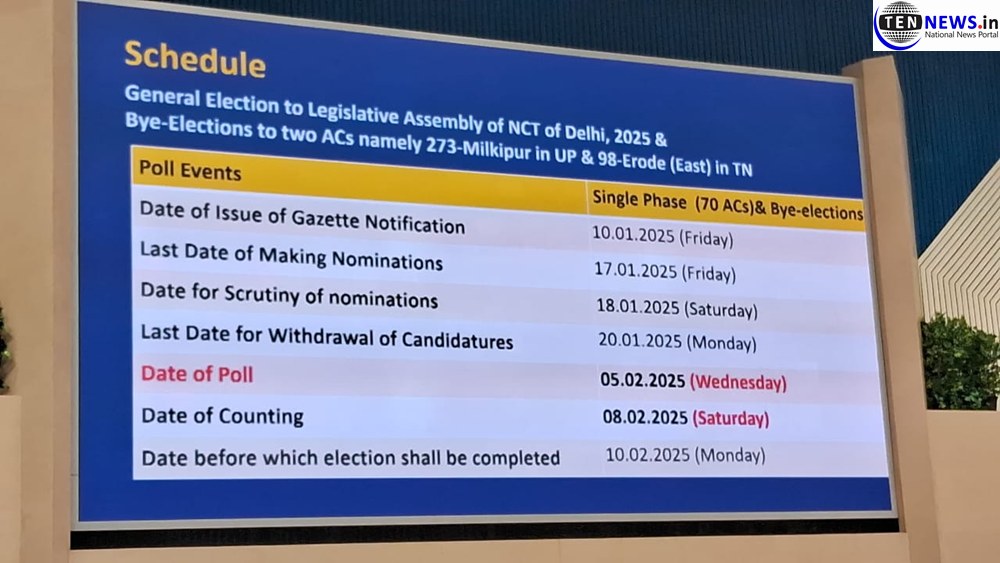 Schedule

General Election to Legislative Assembly of NCT of Delhi, 2025 & Bye-Elections to two ACs namely 273-Milkipur in UP & 98-Erode (East) in TN

| Poll Events | Single Phase (70 ACs)& Bye-elections |
|---|---|
| Date of Issue of Gazette Notification | 10.01.2025 (Friday) |
| Last Date of Making Nominations | 17.01.2025 (Friday) |
| Date for Scrutiny of nominations | 18.01.2025 (Saturday) |
| Last Date for Withdrawal of Candidatures | 20.01.2025 (Monday) |
| Date of Poll | 05.02.2025 (Wednesday) |
| Date of Counting | 08.02.2025 (Saturday) |
| Date before which election shall be completed | 10.02.2025 (Monday) |

TEN NEWS.in
National News Portal